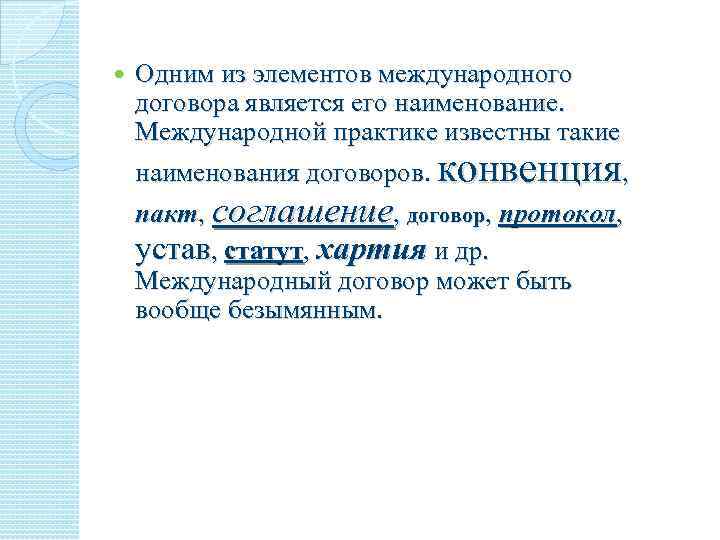 Одним из элементов международного договора является его наименование. Международной практике известны такие наименования договоров. конвенция, пакт, соглашение, договор, протокол, устав, статут, хартия и др. Международный договор может быть вообще безымянным.